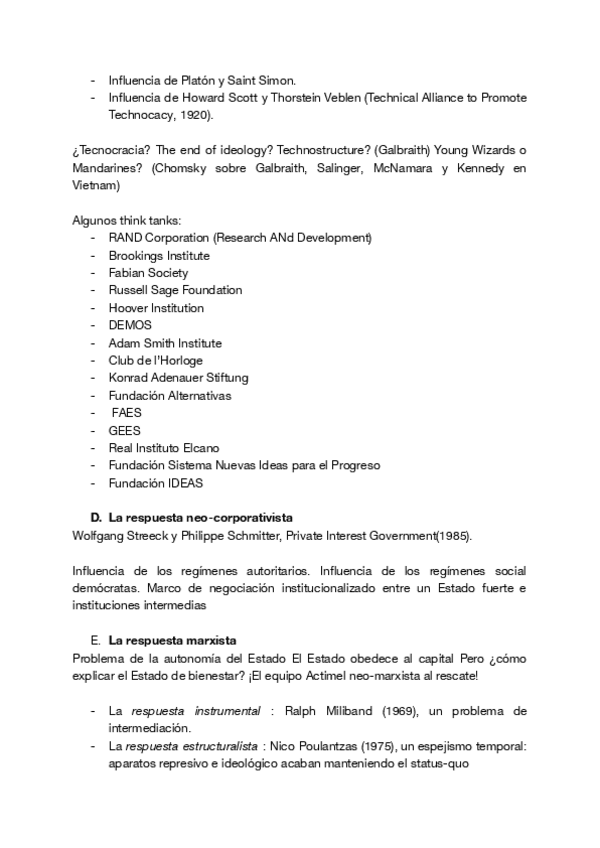 - Influencia de Platón y Saint Simon.
- Influencia de Howard Scott y Thorstein Veblen (Technical Alliance to Promote Technocacy, 1920).

¿Tecnocracia? The end of ideology? Technostructure? (Galbraith) Young Wizards o Mandarines? (Chomsky sobre Galbraith, Salinger, McNamara y Kennedy en Vietnam)

Algunos think tanks:
- RAND Corporation (Research ANd Development)
- Brookings Institute
- Fabian Society
- Russell Sage Foundation
- Hoover Institution
- DEMOS
- Adam Smith Institute
- Club de l'Horloge
- Konrad Adenauer Stiftung
- Fundación Alternativas
- FAES
- GEES
- Real Instituto Elcano
- Fundación Sistema Nuevas Ideas para el Progreso
- Fundación IDEAS

D. La respuesta neo-corporativista
Wolfgang Streeck y Philippe Schmitter, Private Interest Government(1985).

Influencia de los regímenes autoritarios. Influencia de los regímenes social demócratas. Marco de negociación institucionalizado entre un Estado fuerte e instituciones intermedias

E. La respuesta marxista
Problema de la autonomía del Estado El Estado obedece al capital Pero ¿cómo explicar el Estado de bienestar? ¡El equipo Actimel neo-marxista al rescate!

- La respuesta instrumental : Ralph Miliband (1969), un problema de intermediación.
- La respuesta estructuralista : Nico Poulantzas (1975), un espejismo temporal: aparatos represivo e ideológico acaban manteniendo el status-quo